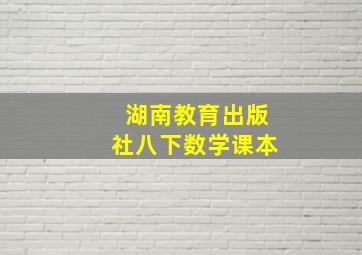 湖南教育出版社八下数学课本